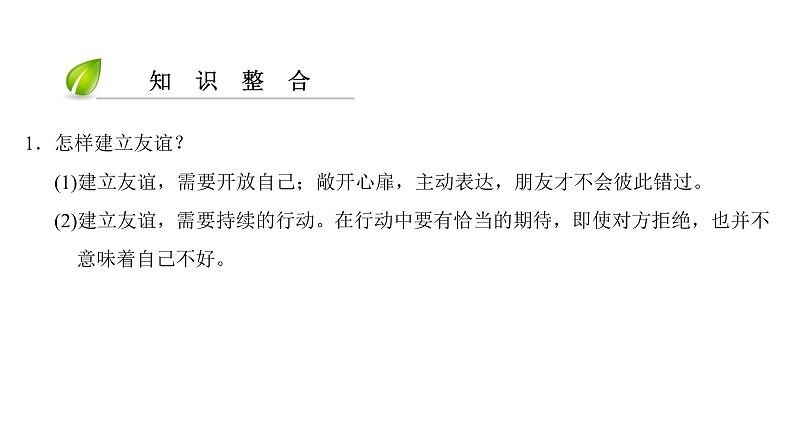 知 识 整 合

1．怎样建立友谊？

(1)建立友谊，需要开放自己；敞开心扉，主动表达，朋友才不会彼此错过。

(2)建立友谊，需要持续的行动。在行动中要有恰当的期待，即使对方拒绝，也并不意味着自己不好。